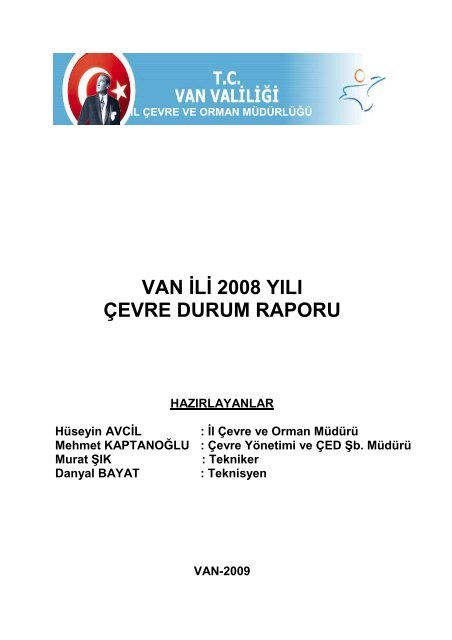 T.C.
VAN VALİLİĞİ
İL ÇEVRE VE ORMAN MÜDÜRLÜĞÜ

VAN İLİ 2008 YILI
ÇEVRE DURUM RAPORU

HAZIRLAYANLAR

Hüseyin AVCİL : İl Çevre ve Orman Müdürü
Mehmet KAPTANOĞLU : Çevre Yönetimi ve ÇED Şb. Müdürü
Murat ŞIK : Tekniker
Danyal BAYAT : Teknisyen

VAN-2009